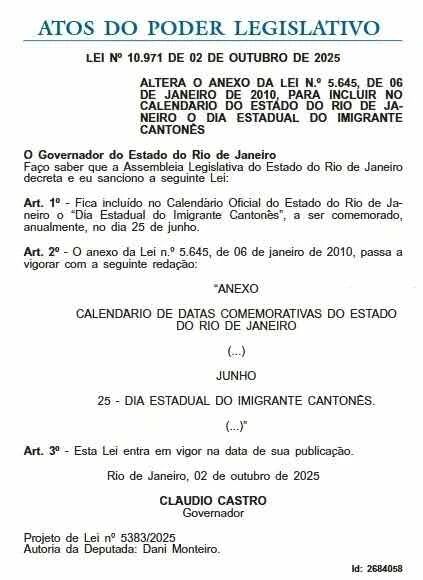 ATOS DO PODER LEGISLATIVO

LEI Nº 10.971 DE 02 DE OUTUBRO DE 2025

ALTERA O ANEXO DA LEI N.º 5.645, DE 06 DE JANEIRO DE 2010, PARA INCLUIR NO CALENDARIO DO ESTADO DO RIO DE JANEIRO O DIA ESTADUAL DO IMIGRANTE CANTONÊS

O Governador do Estado do Rio de Janeiro
Faço saber que a Assembleia Legislativa do Estado do Rio de Janeiro decreta e eu sanciono a seguinte Lei:

Art. 1º - Fica incluído no Calendário Oficial do Estado do Rio de Janeiro o "Dia Estadual do Imigrante Cantonês", a ser comemorado, anualmente, no dia 25 de junho.

Art. 2º - O anexo da Lei n.º 5.645, de 06 de janeiro de 2010, passa a vigorar com a seguinte redação:

"ANEXO

CALENDARIO DE DATAS COMEMORATIVAS DO ESTADO DO RIO DE JANEIRO

(...)

JUNHO

25 - DIA ESTADUAL DO IMIGRANTE CANTONÊS.

(...)"

Art. 3º - Esta Lei entra em vigor na data de sua publicação.

Rio de Janeiro, 02 de outubro de 2025

CLAUDIO CASTRO
Governador

Projeto de Lei nº 5383/2025
Autoria da Deputada: Dani Monteiro.

Id: 2684058